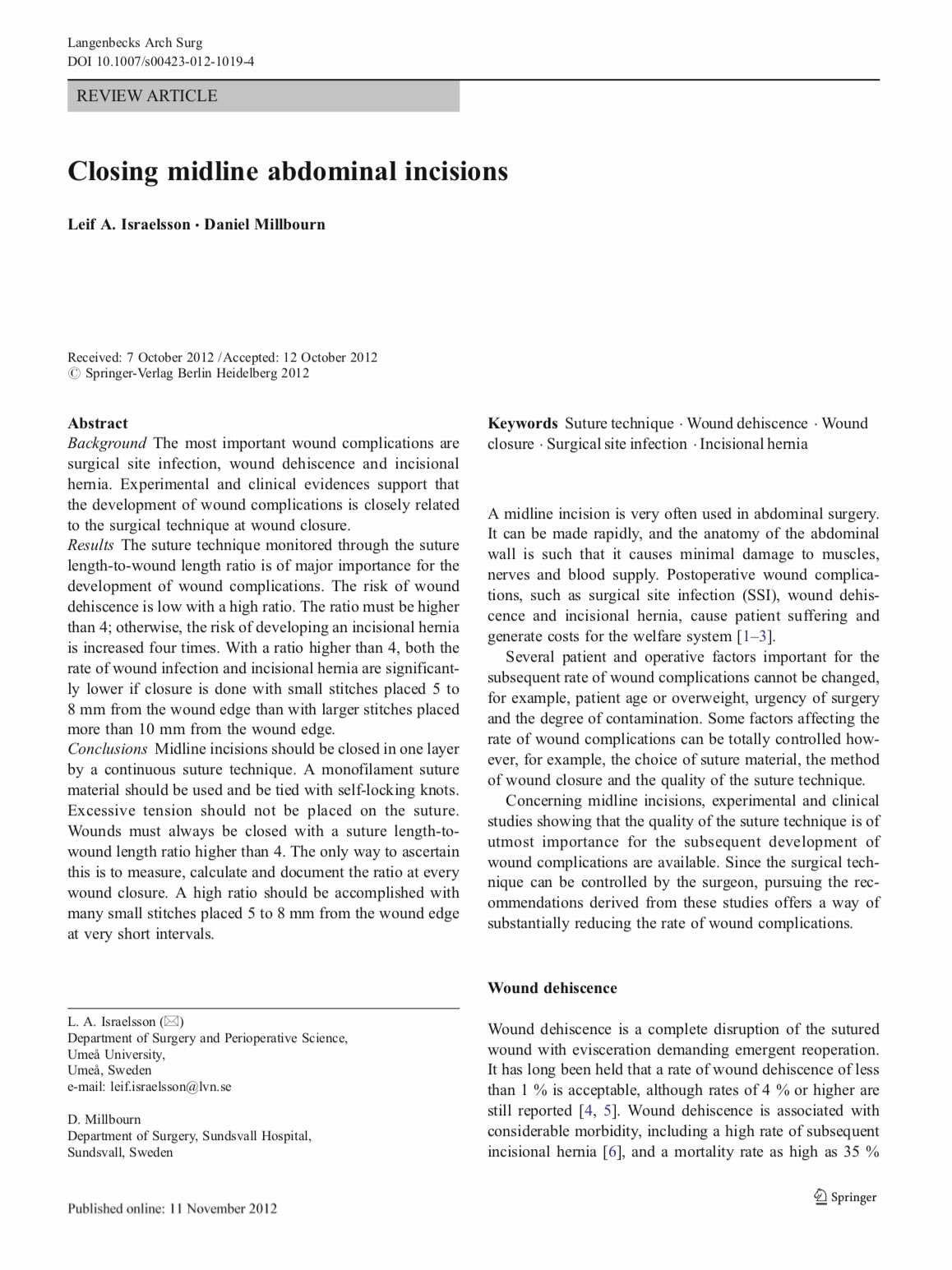 Langenbecks Arch Surg
DOI 10.1007/s00423-012-1019-4

REVIEW ARTICLE

Closing midline abdominal incisions

Leif A. Israelsson · Daniel Millbourn

Received: 7 October 2012 / Accepted: 12 October 2012
© Springer-Verlag Berlin Heidelberg 2012

Abstract
Background The most important wound complications are surgical site infection, wound dehiscence and incisional hernia. Experimental and clinical evidences support that the development of wound complications is closely related to the surgical technique at wound closure.
Results The suture technique monitored through the suture length-to-wound length ratio is of major importance for the development of wound complications. The risk of wound dehiscence is low with a high ratio. The ratio must be higher than 4; otherwise, the risk of developing an incisional hernia is increased four times. With a ratio higher than 4, both the rate of wound infection and incisional hernia are significantly lower if closure is done with small stitches placed 5 to 8 mm from the wound edge than with larger stitches placed more than 10 mm from the wound edge.
Conclusions Midline incisions should be closed in one layer by a continuous suture technique. A monofilament suture material should be used and be tied with self-locking knots. Excessive tension should not be placed on the suture. Wounds must always be closed with a suture length-to-wound length ratio higher than 4. The only way to ascertain this is to measure, calculate and document the ratio at every wound closure. A high ratio should be accomplished with many small stitches placed 5 to 8 mm from the wound edge at very short intervals.

L. A. Israelsson (✉)
Department of Surgery and Perioperative Science, Umeå University, Umeå, Sweden
e-mail: leif.israelsson@lvn.se

D. Millbourn
Department of Surgery, Sundsvall Hospital, Sundsvall, Sweden

Published online: 11 November 2012

Keywords Suture technique · Wound dehiscence · Wound closure · Surgical site infection · Incisional hernia

A midline incision is very often used in abdominal surgery. It can be made rapidly, and the anatomy of the abdominal wall is such that it causes minimal damage to muscles, nerves and blood supply. Postoperative wound complications, such as surgical site infection (SSI), wound dehiscence and incisional hernia, cause patient suffering and generate costs for the welfare system [1–3].

Several patient and operative factors important for the subsequent rate of wound complications cannot be changed, for example, patient age or overweight, urgency of surgery and the degree of contamination. Some factors affecting the rate of wound complications can be totally controlled however, for example, the choice of suture material, the method of wound closure and the quality of the suture technique.

Concerning midline incisions, experimental and clinical studies showing that the quality of the suture technique is of utmost importance for the subsequent development of wound complications are available. Since the surgical technique can be controlled by the surgeon, pursuing the recommendations derived from these studies offers a way of substantially reducing the rate of wound complications.

Wound dehiscence

Wound dehiscence is a complete disruption of the sutured wound with evisceration demanding emergent reoperation. It has long been held that a rate of wound dehiscence of less than 1 % is acceptable, although rates of 4 % or higher are still reported [4, 5]. Wound dehiscence is associated with considerable morbidity, including a high rate of subsequent incisional hernia [6], and a mortality rate as high as 35 %

Springer